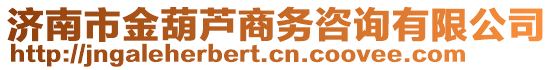 济南市金葫芦商务咨询有限公司
http://jngaleherbert.cn.coovee.com